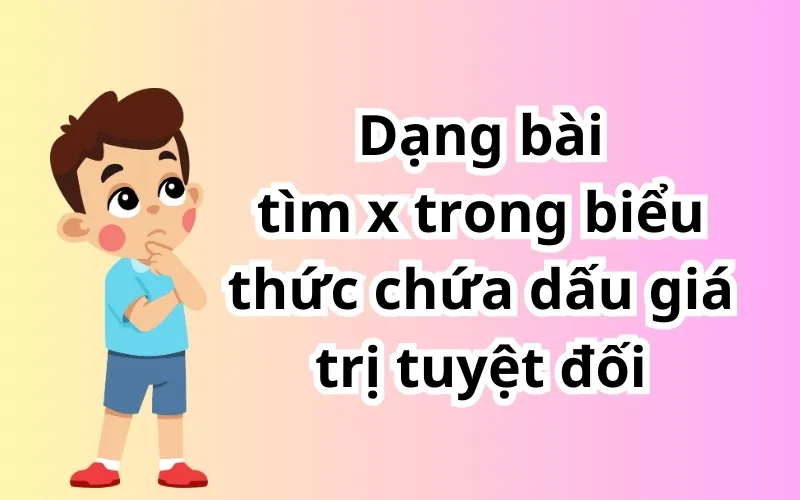 Dạng bài tìm x trong biểu thức chứa dấu giá trị tuyệt đối